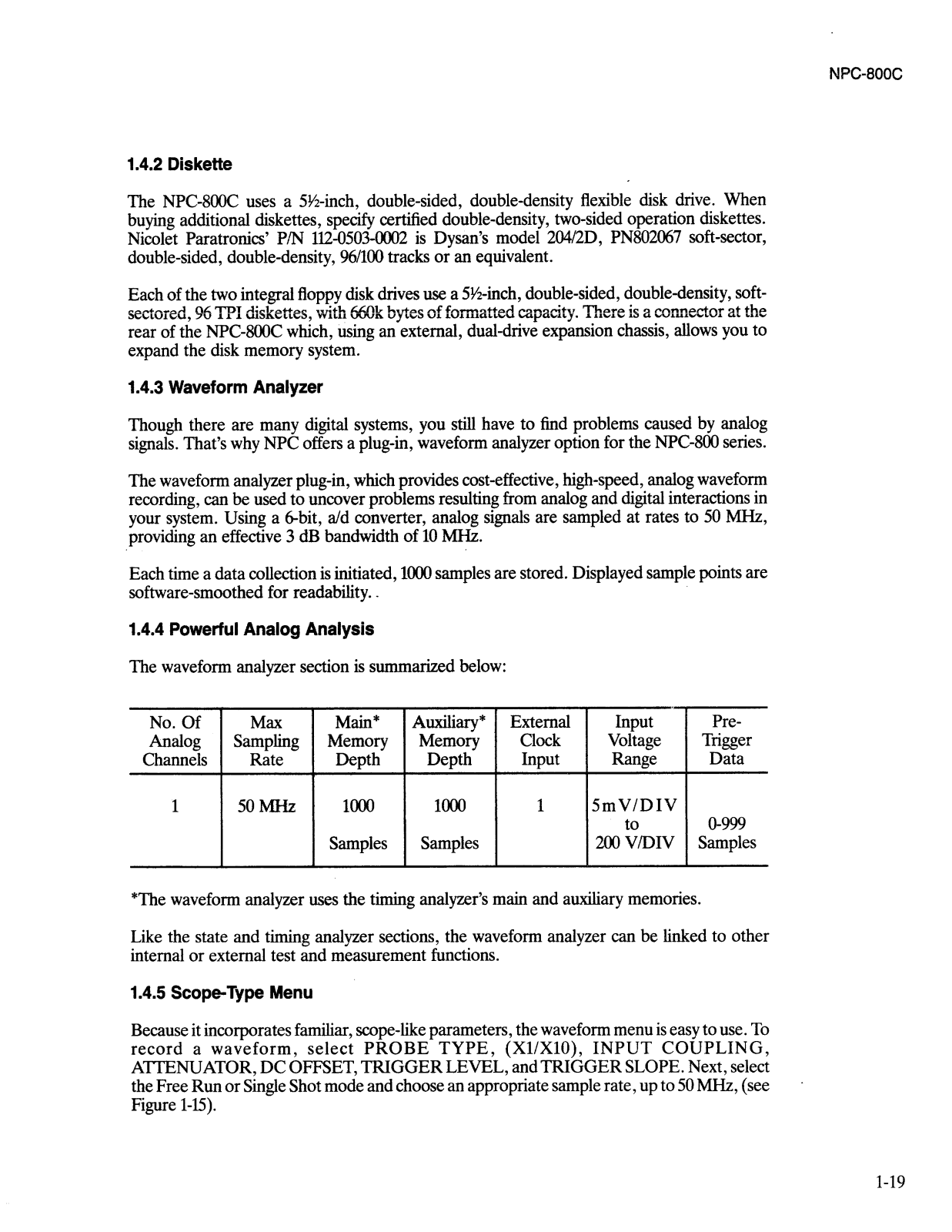 NPC-800C

1.4.2 Diskette

The NPC-800C uses a 5½-inch, double-sided, double-density flexible disk drive. When buying additional diskettes, specify certified double-density, two-sided operation diskettes. Nicolet Paratronics' P/N 112-0503-0002 is Dysan's model 204/2D, PN802067 soft-sector, double-sided, double-density, 96/100 tracks or an equivalent.

Each of the two integral floppy disk drives use a 5½-inch, double-sided, double-density, soft-sectored, 96 TPI diskettes, with 660k bytes of formatted capacity. There is a connector at the rear of the NPC-800C which, using an external, dual-drive expansion chassis, allows you to expand the disk memory system.

1.4.3 Waveform Analyzer

Though there are many digital systems, you still have to find problems caused by analog signals. That's why NPC offers a plug-in, waveform analyzer option for the NPC-800 series.

The waveform analyzer plug-in, which provides cost-effective, high-speed, analog waveform recording, can be used to uncover problems resulting from analog and digital interactions in your system. Using a 6-bit, a/d converter, analog signals are sampled at rates to 50 MHz, providing an effective 3 dB bandwidth of 10 MHz.

Each time a data collection is initiated, 1000 samples are stored. Displayed sample points are software-smoothed for readability.

1.4.4 Powerful Analog Analysis

The waveform analyzer section is summarized below:

| No. Of Analog Channels | Max Sampling Rate | Main* Memory Depth | Auxiliary* Memory Depth | External Clock Input | Input Voltage Range | Pre-Trigger Data |
|---|---|---|---|---|---|---|
| 1 | 50 MHz | 1000 Samples | 1000 Samples | 1 | 5mV/DIV to 200 V/DIV | 0-999 Samples |

*The waveform analyzer uses the timing analyzer's main and auxiliary memories.

Like the state and timing analyzer sections, the waveform analyzer can be linked to other internal or external test and measurement functions.

1.4.5 Scope-Type Menu

Because it incorporates familiar, scope-like parameters, the waveform menu is easy to use. To record a waveform, select PROBE TYPE, (X1/X10), INPUT COUPLING, ATTENUATOR, DC OFFSET, TRIGGER LEVEL, and TRIGGER SLOPE. Next, select the Free Run or Single Shot mode and choose an appropriate sample rate, up to 50 MHz, (see Figure 1-15).

1-19